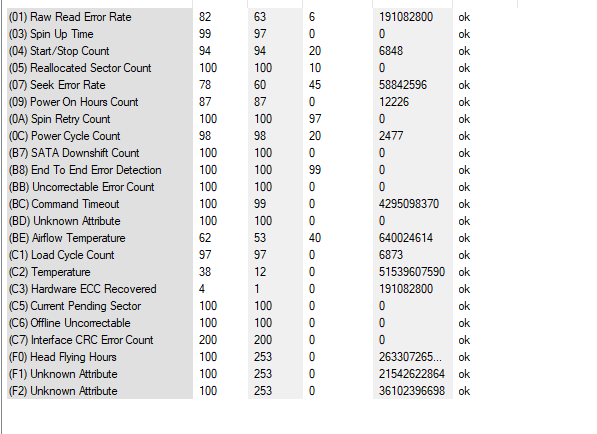 | | | | | | |
|---|---|---|---|---|---|
| (01) Raw Read Error Rate | 82 | 63 | 6 | 191082800 | ok |
| (03) Spin Up Time | 99 | 97 | 0 | 0 | ok |
| (04) Start/Stop Count | 94 | 94 | 20 | 6848 | ok |
| (05) Reallocated Sector Count | 100 | 100 | 10 | 0 | ok |
| (07) Seek Error Rate | 78 | 60 | 45 | 58842596 | ok |
| (09) Power On Hours Count | 87 | 87 | 0 | 12226 | ok |
| (0A) Spin Retry Count | 100 | 100 | 97 | 0 | ok |
| (0C) Power Cycle Count | 98 | 98 | 20 | 2477 | ok |
| (B7) SATA Downshift Count | 100 | 100 | 0 | 0 | ok |
| (B8) End To End Error Detection | 100 | 100 | 99 | 0 | ok |
| (BB) Uncorrectable Error Count | 100 | 100 | 0 | 0 | ok |
| (BC) Command Timeout | 100 | 99 | 0 | 4295098370 | ok |
| (BD) Unknown Attribute | 100 | 100 | 0 | 0 | ok |
| (BE) Airflow Temperature | 62 | 53 | 40 | 640024614 | ok |
| (C1) Load Cycle Count | 97 | 97 | 0 | 6873 | ok |
| (C2) Temperature | 38 | 12 | 0 | 51539607590 | ok |
| (C3) Hardware ECC Recovered | 4 | 1 | 0 | 191082800 | ok |
| (C5) Current Pending Sector | 100 | 100 | 0 | 0 | ok |
| (C6) Offline Uncorrectable | 100 | 100 | 0 | 0 | ok |
| (C7) Interface CRC Error Count | 200 | 200 | 0 | 0 | ok |
| (F0) Head Flying Hours | 100 | 253 | 0 | 263307265... | ok |
| (F1) Unknown Attribute | 100 | 253 | 0 | 21542622864 | ok |
| (F2) Unknown Attribute | 100 | 253 | 0 | 36102396698 | ok |